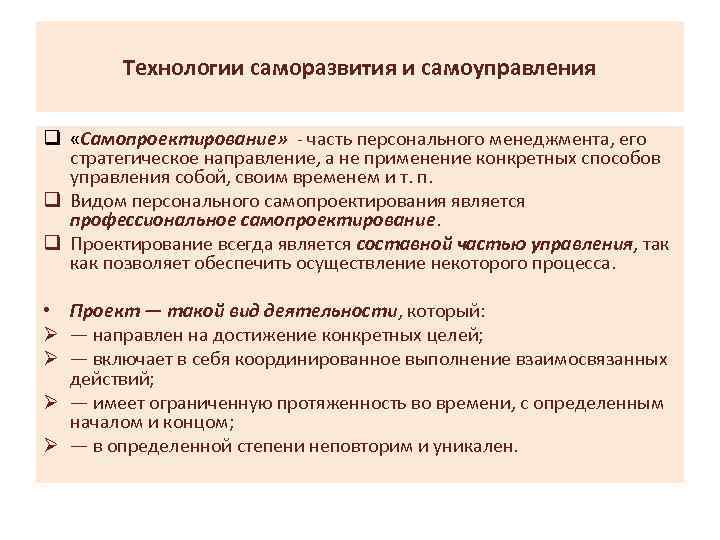 Технологии саморазвития и самоуправления

❑ «Самопроектирование» - часть персонального менеджмента, его стратегическое направление, а не применение конкретных способов управления собой, своим временем и т. п.

❑ Видом персонального самопроектирования является профессиональное самопроектирование.

❑ Проектирование всегда является составной частью управления, так как позволяет обеспечить осуществление некоторого процесса.

• Проект — такой вид деятельности, который:

➢ — направлен на достижение конкретных целей;

➢ — включает в себя координированное выполнение взаимосвязанных действий;

➢ — имеет ограниченную протяженность во времени, с определенным началом и концом;

➢ — в определенной степени неповторим и уникален.